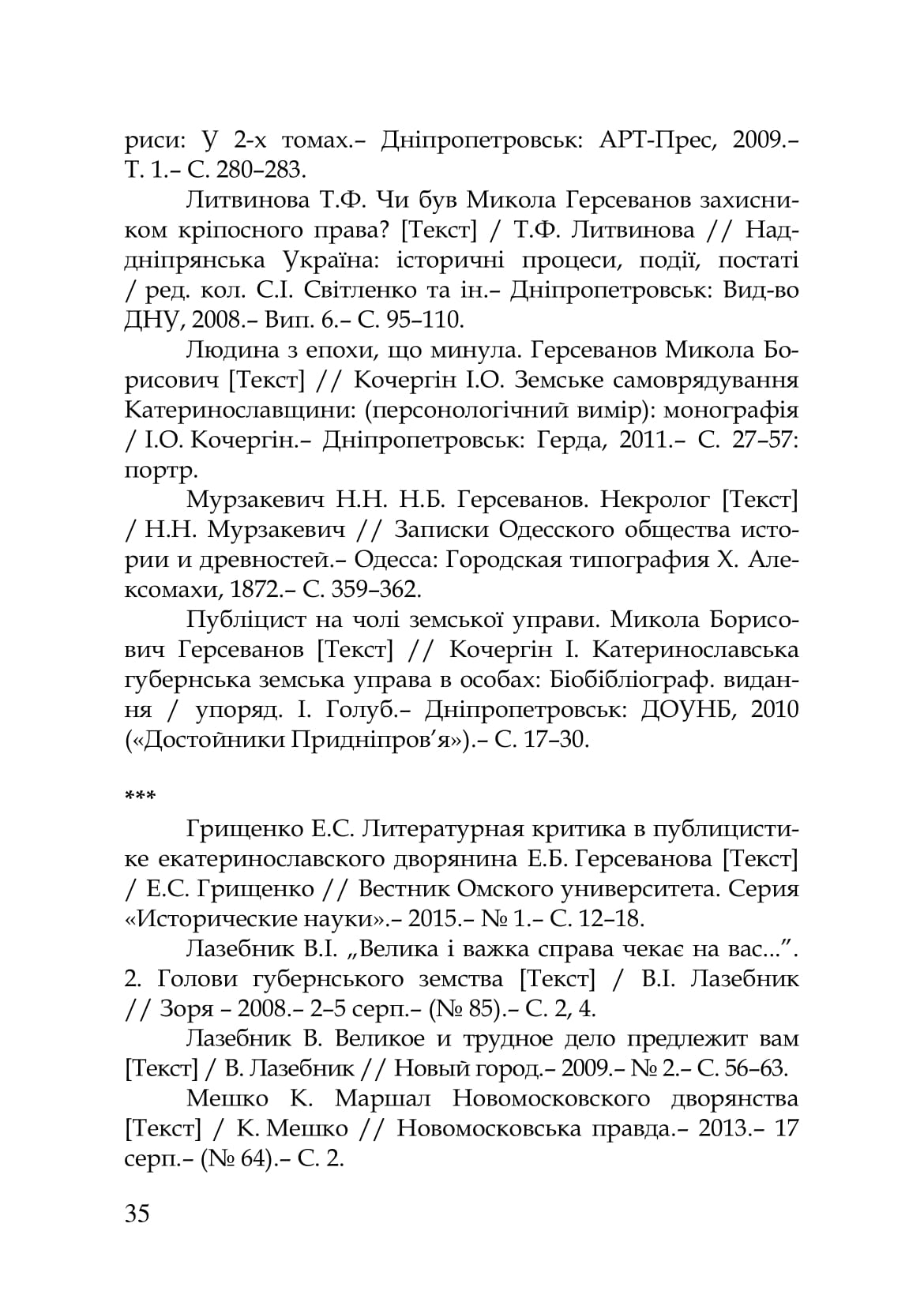 риси: У 2-х томах.– Дніпропетровськ: АРТ-Прес, 2009.– Т. 1.– С. 280–283.

Литвинова Т.Ф. Чи був Микола Герсеванов захисником кріпосного права? [Текст] / Т.Ф. Литвинова // Наддніпрянська Україна: історичні процеси, події, постаті / ред. кол. С.І. Світленко та ін.– Дніпропетровськ: Вид-во ДНУ, 2008.– Вип. 6.– С. 95–110.

Людина з епохи, що минула. Герсеванов Микола Борисович [Текст] // Кочергін І.О. Земське самоврядування Катеринославщини: (персонологічний вимір): монографія / І.О. Кочергін.– Дніпропетровськ: Герда, 2011.– С. 27–57: портр.

Мурзакевич Н.Н. Н.Б. Герсеванов. Некролог [Текст] / Н.Н. Мурзакевич // Записки Одесского общества истории и древностей.– Одесса: Городская типография Х. Алексомахи, 1872.– С. 359–362.

Публіцист на чолі земської управи. Микола Борисович Герсеванов [Текст] // Кочергін І. Катеринославська губернська земська управа в особах: Біобібліограф. видання / упоряд. І. Голуб.– Дніпропетровськ: ДОУНБ, 2010 («Достойники Придніпров’я»).– С. 17–30.

***

Грищенко Е.С. Литературная критика в публицистике екатеринославского дворянина Е.Б. Герсеванова [Текст] / Е.С. Грищенко // Вестник Омского университета. Серия «Исторические науки».– 2015.– № 1.– С. 12–18.

Лазебник В.І. „Велика і важка справа чекає на вас...”. 2. Голови губернського земства [Текст] / В.І. Лазебник // Зоря – 2008.– 2–5 серп.– (№ 85).– С. 2, 4.

Лазебник В. Великое и трудное дело предлежит вам [Текст] / В. Лазебник // Новый город.– 2009.– № 2.– С. 56–63.

Мешко К. Маршал Новомосковского дворянства [Текст] / К. Мешко // Новомосковська правда.– 2013.– 17 серп.– (№ 64).– С. 2.

35